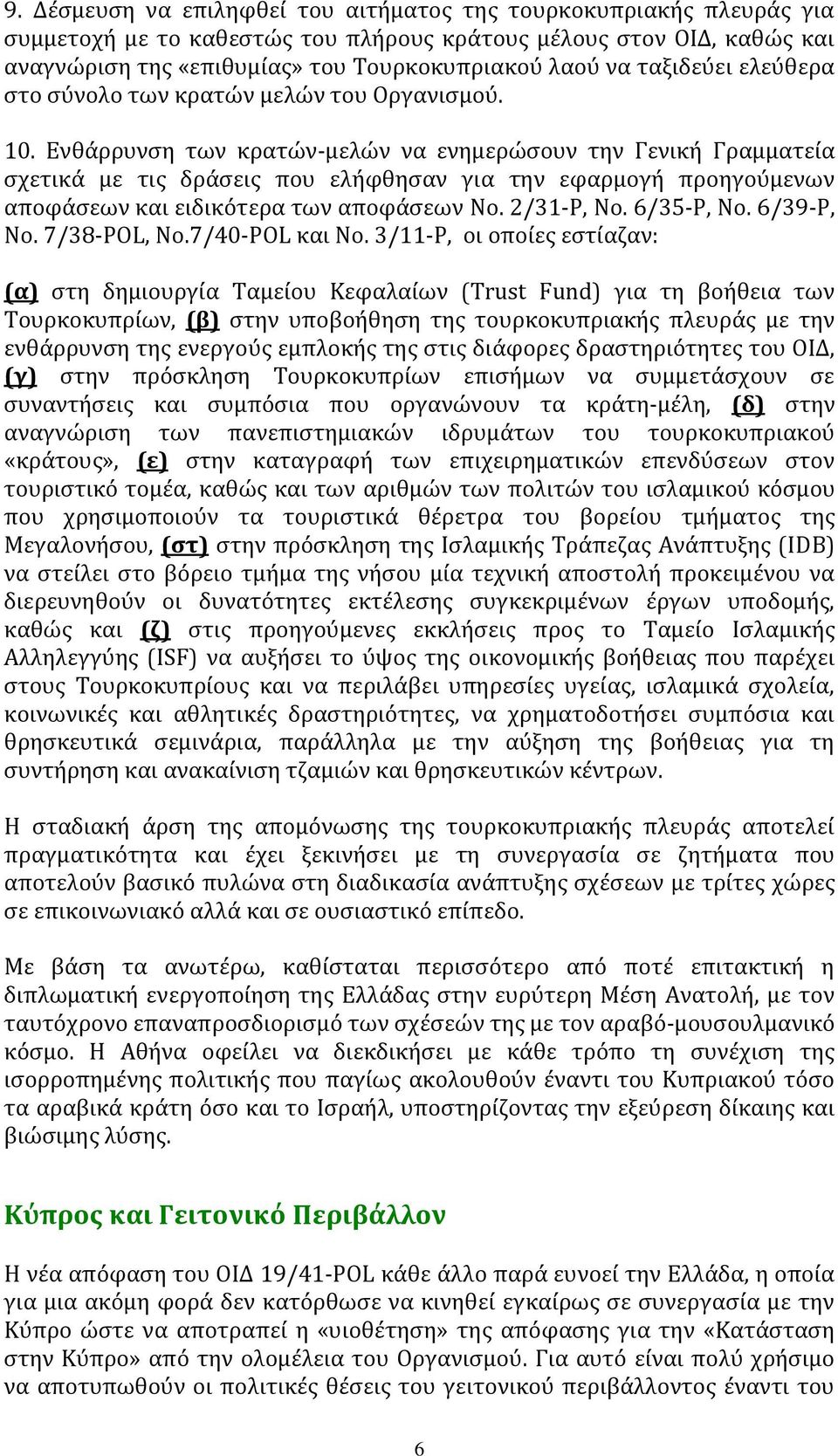 9. Δέσμευση να επιληφθεί του αιτήματος της τουρκοκυπριακής πλευράς για συμμετοχή με το καθεστώς του πλήρους κράτους μέλους στον ΟΙΔ, καθώς και αναγνώριση της «επιθυμίας» του Τουρκοκυπριακού λαού να ταξιδεύει ελεύθερα στο σύνολο των κρατών μελών του Οργανισμού.

10. Ενθάρρυνση των κρατών-μελών να ενημερώσουν την Γενική Γραμματεία σχετικά με τις δράσεις που ελήφθησαν για την εφαρμογή προηγούμενων αποφάσεων και ειδικότερα των αποφάσεων No. 2/31-P, No. 6/35-P, No. 6/39-P, No. 7/38-POL, No.7/40-POL και No. 3/11-P, οι οποίες εστίαζαν:

(α) στη δημιουργία Ταμείου Κεφαλαίων (Trust Fund) για τη βοήθεια των Τουρκοκυπρίων, (β) στην υποβοήθηση της τουρκοκυπριακής πλευράς με την ενθάρρυνση της ενεργούς εμπλοκής της στις διάφορες δραστηριότητες του ΟΙΔ, (γ) στην πρόσκληση Τουρκοκυπρίων επισήμων να συμμετάσχουν σε συναντήσεις και συμπόσια που οργανώνουν τα κράτη-μέλη, (δ) στην αναγνώριση των πανεπιστημιακών ιδρυμάτων του τουρκοκυπριακού «κράτους», (ε) στην καταγραφή των επιχειρηματικών επενδύσεων στον τουριστικό τομέα, καθώς και των αριθμών των πολιτών του ισλαμικού κόσμου που χρησιμοποιούν τα τουριστικά θέρετρα του βορείου τμήματος της Μεγαλονήσου, (στ) στην πρόσκληση της Ισλαμικής Τράπεζας Ανάπτυξης (IDB) να στείλει στο βόρειο τμήμα της νήσου μία τεχνική αποστολή προκειμένου να διερευνηθούν οι δυνατότητες εκτέλεσης συγκεκριμένων έργων υποδομής, καθώς και (ζ) στις προηγούμενες εκκλήσεις προς το Ταμείο Ισλαμικής Αλληλεγγύης (ISF) να αυξήσει το ύψος της οικονομικής βοήθειας που παρέχει στους Τουρκοκυπρίους και να περιλάβει υπηρεσίες υγείας, ισλαμικά σχολεία, κοινωνικές και αθλητικές δραστηριότητες, να χρηματοδοτήσει συμπόσια και θρησκευτικά σεμινάρια, παράλληλα με την αύξηση της βοήθειας για τη συντήρηση και ανακαίνιση τζαμιών και θρησκευτικών κέντρων.

Η σταδιακή άρση της απομόνωσης της τουρκοκυπριακής πλευράς αποτελεί πραγματικότητα και έχει ξεκινήσει με τη συνεργασία σε ζητήματα που αποτελούν βασικό πυλώνα στη διαδικασία ανάπτυξης σχέσεων με τρίτες χώρες σε επικοινωνιακό αλλά και σε ουσιαστικό επίπεδο.

Με βάση τα ανωτέρω, καθίσταται περισσότερο από ποτέ επιτακτική η διπλωματική ενεργοποίηση της Ελλάδας στην ευρύτερη Μέση Ανατολή, με τον ταυτόχρονο επαναπροσδιορισμό των σχέσεών της με τον αραβό-μουσουλμανικό κόσμο. Η Αθήνα οφείλει να διεκδικήσει με κάθε τρόπο τη συνέχιση της ισορροπημένης πολιτικής που παγίως ακολουθούν έναντι του Κυπριακού τόσο τα αραβικά κράτη όσο και το Ισραήλ, υποστηρίζοντας την εξεύρεση δίκαιης και βιώσιμης λύσης.

Κύπρος και Γειτονικό Περιβάλλον

Η νέα απόφαση του ΟΙΔ 19/41-POL κάθε άλλο παρά ευνοεί την Ελλάδα, η οποία για μια ακόμη φορά δεν κατόρθωσε να κινηθεί εγκαίρως σε συνεργασία με την Κύπρο ώστε να αποτραπεί η «υιοθέτηση» της απόφασης για την «Κατάσταση στην Κύπρο» από την ολομέλεια του Οργανισμού. Για αυτό είναι πολύ χρήσιμο να αποτυπωθούν οι πολιτικές θέσεις του γειτονικού περιβάλλοντος έναντι του

6